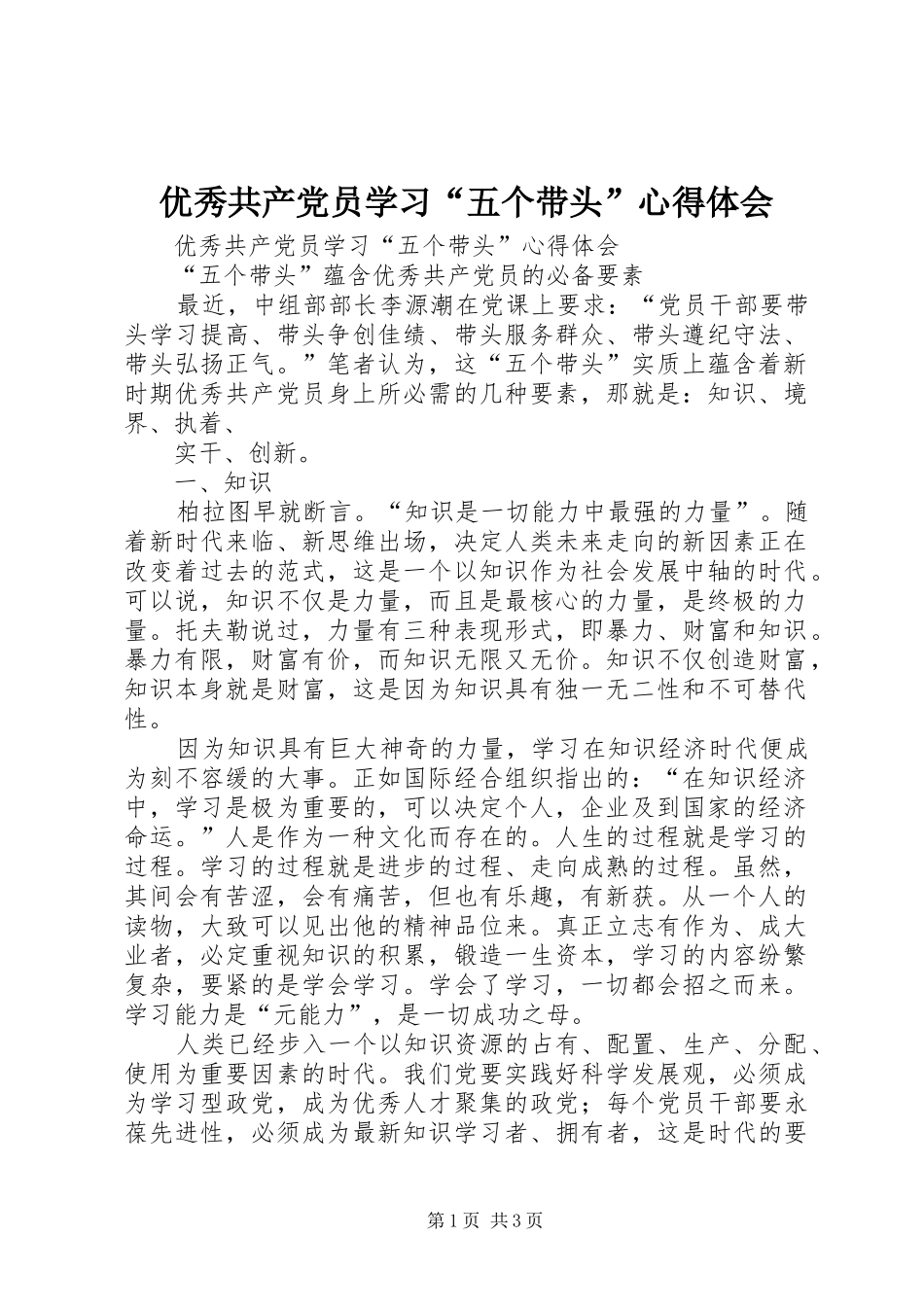 优秀共产党员学习“五个带头”心得体会

优秀共产党员学习“五个带头”心得体会

“五个带头”蕴含优秀共产党员的必备要素

最近，中组部部长李源潮在党课上要求：“党员干部要带头学习提高、带头争创佳绩、带头服务群众、带头遵纪守法、带头弘扬正气。”笔者认为，这“五个带头”实质上蕴含着新时期优秀共产党员身上所必需的几种要素，那就是：知识、境界、执着、

实干、创新。

一、知识

柏拉图早就断言。“知识是一切能力中最强的力量”。随着新时代来临、新思维出场，决定人类未来走向的新因素正在改变着过去的范式，这是一个以知识作为社会发展中轴的时代。可以说，知识不仅是力量，而且是最核心的力量，是终极的力量。托夫勒说过，力量有三种表现形式，即暴力、财富和知识。暴力有限，财富有价，而知识无限又无价。知识不仅创造财富，知识本身就是财富，这是因为知识具有独一无二性和不可替代性。

因为知识具有巨大神奇的力量，学习在知识经济时代便成为刻不容缓的大事。正如国际经合组织指出的：“在知识经济中，学习是极为重要的，可以决定个人，企业及到国家的经济命运。”人是作为一种文化而存在的。人生的过程就是学习的过程。学习的过程就是进步的过程、走向成熟的过程。虽然，其间会有苦涩，会有痛苦，但也有乐趣，有新获。从一个人的读物，大致可以见出他的精神品位来。真正立志有作为、成大业者，必定重视知识的积累，锻造一生资本，学习的内容纷繁复杂，要紧的是学会学习。学会了学习，一切都会招之而来。学习能力是“元能力”，是一切成功之母。

人类已经步入一个以知识资源的占有、配置、生产、分配、使用为重要因素的时代。我们党要实践好科学发展观，必须成为学习型政党，成为优秀人才聚集的政党；每个党员干部要永葆先进性，必须成为最新知识学习者、拥有者，这是时代的要

第1页 共3页